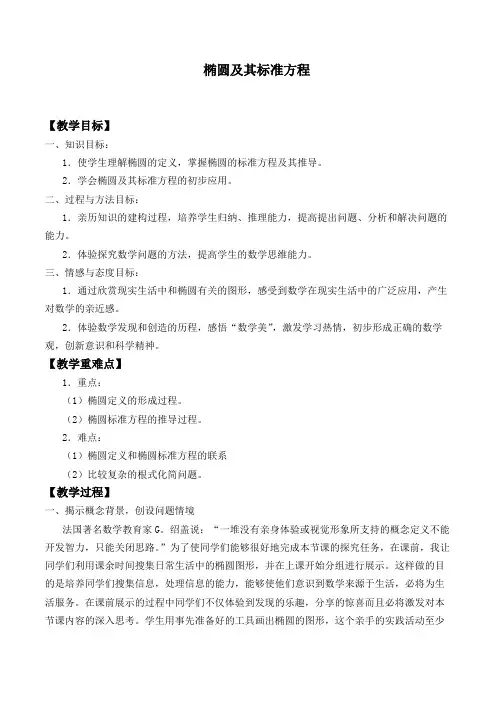 椭圆及其标准方程

【教学目标】

一、知识目标：

1．使学生理解椭圆的定义，掌握椭圆的标准方程及其推导。

2．学会椭圆及其标准方程的初步应用。

二、过程与方法目标：

1．亲历知识的建构过程，培养学生归纳、推理能力，提高提出问题、分析和解决问题的能力。

2．体验探究数学问题的方法，提高学生的数学思维能力。

三、情感与态度目标：

1．通过欣赏现实生活中和椭圆有关的图形，感受到数学在现实生活中的广泛应用，产生对数学的亲近感。

2．体验数学发现和创造的历程，感悟“数学美”，激发学习热情，初步形成正确的数学观，创新意识和科学精神。

【教学重难点】

1．重点：

（1）椭圆定义的形成过程。

（2）椭圆标准方程的推导过程。

2．难点：

（1）椭圆定义和椭圆标准方程的联系

（2）比较复杂的根式化简问题。

【教学过程】

一、揭示概念背景，创设问题情境

法国著名数学教育家 G．绍盖说：“一堆没有亲身体验或视觉形象所支持的概念定义不能开发智力，只能关闭思路。”为了使同学们能够很好地完成本节课的探究任务，在课前，我让同学们利用课余时间搜集日常生活中的椭圆图形，并在上课开始分组进行展示。这样做的目的是培养同学们搜集信息，处理信息的能力，能够使他们意识到数学来源于生活，必将为生活服务。在课前展示的过程中同学们不仅体验到发现的乐趣，分享的惊喜而且必将激发对本节课内容的深入思考。学生用事先准备好的工具画出椭圆的图形，这个亲手的实践活动至少